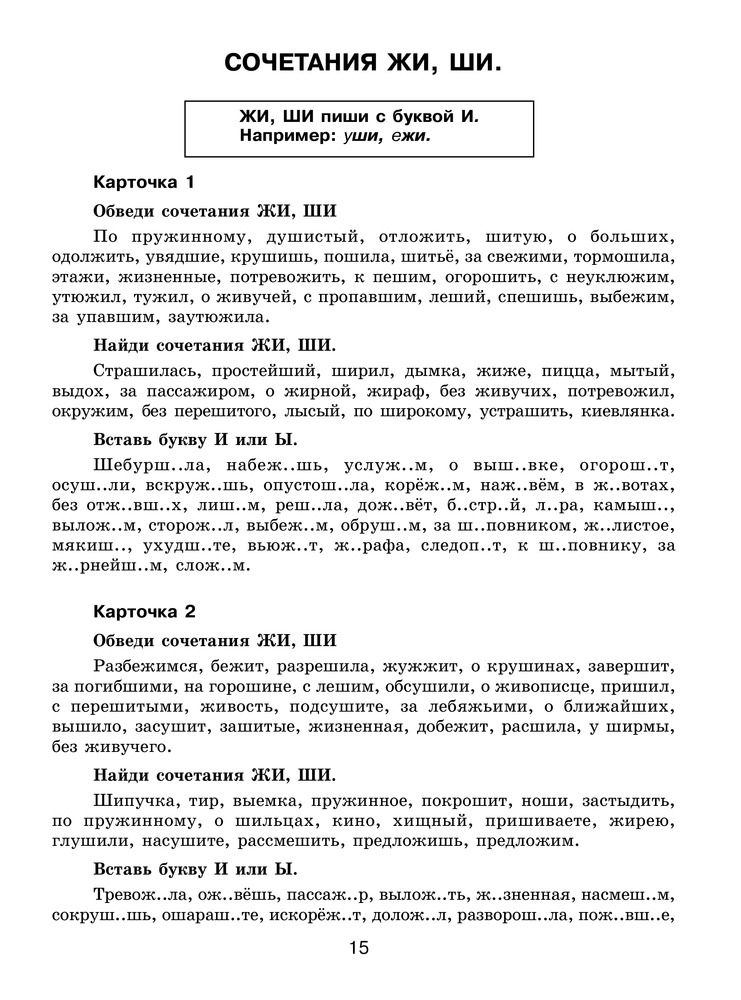 СОЧЕТАНИЯ ЖИ, ШИ.

ЖИ, ШИ пиши с буквой И.
Например: уши, ежи.

Карточка 1

Обведи сочетания ЖИ, ШИ

По пружинному, душистый, отложить, шитую, о больших, одолжить, увядшие, крушишь, пошила, шитьё, за свежими, тормошила, этажи, жизненные, потревожить, к пешим, огорошить, с неуклюжим, утюжил, тужил, о живучей, с пропавшим, леший, спешишь, выбежим, за упавшим, заутюжила.

Найди сочетания ЖИ, ШИ.

Страшилась, простейший, ширил, дымка, жиже, пицца, мытый, выдох, за пассажиром, о жирной, жираф, без живучих, потревожил, окружим, без перешитого, лысый, по широкому, устрашить, киевлянка.

Вставь букву И или Ы.

Шебурш..ла, набеж..шь, услуж..м, о выш..вке, огорош..т, осуш..ли, вскруж..шь, опустош..ла, корёж..м, наж..вём, в ж..вотах, без отж..вш..х, лиш..м, реш..ла, дож..вёт, б..стр..й, л..ра, камыш.., вылож..м, сторож..л, выбеж..м, обруш..м, за ш..повником, ж..листое, мякиш.., ухудш..те, вьюж..т, ж..рафа, следоп..т, к ш..повнику, за ж..рнейш..м, слож..м.

Карточка 2

Обведи сочетания ЖИ, ШИ

Разбежимся, бежит, разрешила, жужжит, о крушинах, завершит, за погибшими, на горошине, с лешим, обсушили, о живописце, пришил, с перешитыми, живость, подсушите, за лебяжьими, о ближайших, вышило, засушит, зашитые, жизненная, добежит, расшила, у ширмы, без живучего.

Найди сочетания ЖИ, ШИ.

Шипучка, тир, выемка, пружинное, покрошит, ноши, застыдить, по пружинному, о шильцах, кино, хищный, пришиваете, жирею, глушили, насушите, рассмешить, предложишь, предложим.

Вставь букву И или Ы.

Тревож..ла, ож..вёшь, пассаж..р, вылож..ть, ж..зненная, насмеш..м, сокруш..шь, ошараш..те, искорёж..т, долож..л, разворош..ла, пож..вш..е,

15